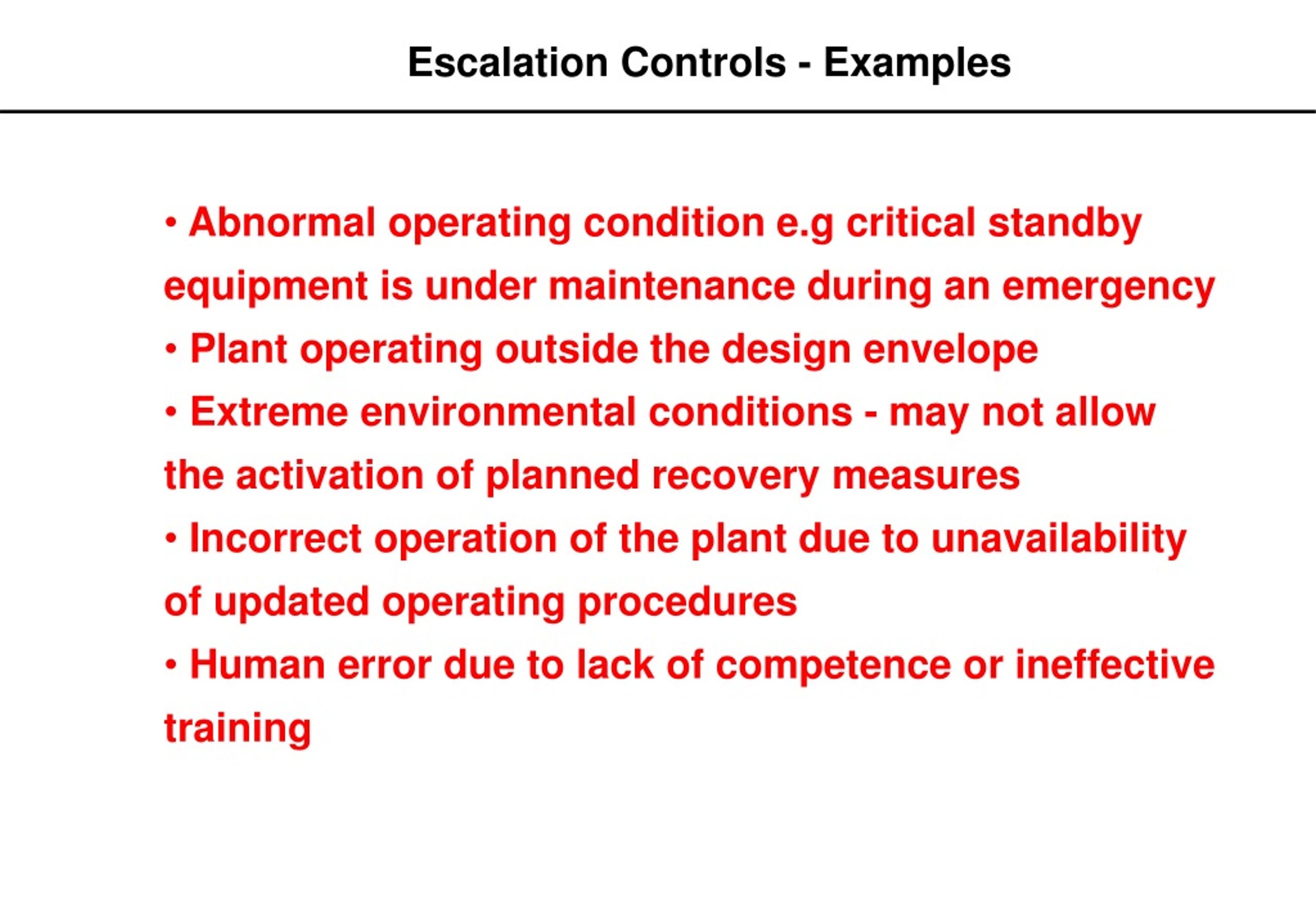 Escalation Controls - Examples

• Abnormal operating condition e.g critical standby equipment is under maintenance during an emergency

• Plant operating outside the design envelope

• Extreme environmental conditions - may not allow the activation of planned recovery measures

• Incorrect operation of the plant due to unavailability of updated operating procedures

• Human error due to lack of competence or ineffective training